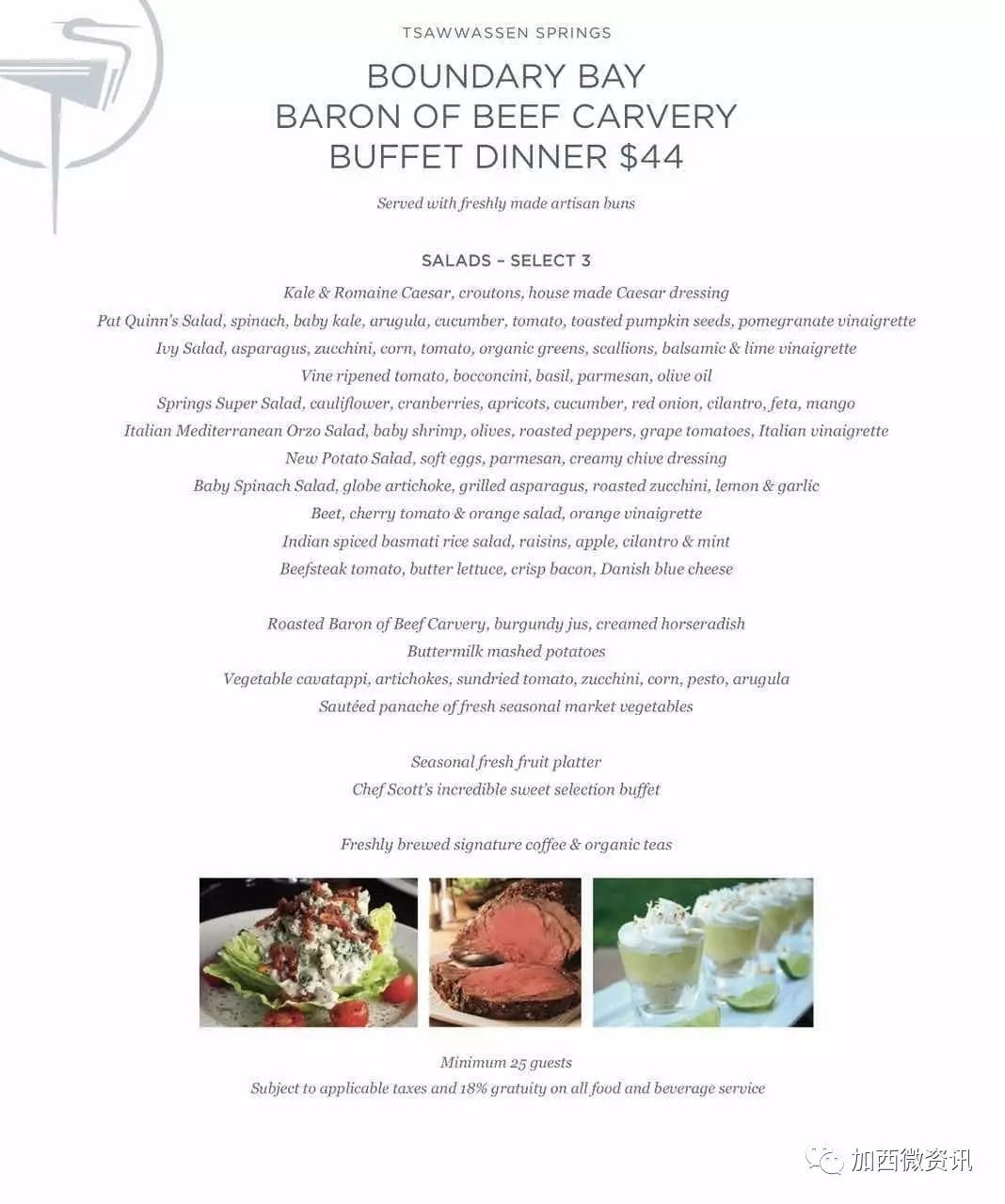 TSAWWASSEN SPRINGS

BOUNDARY BAY
BARON OF BEEF CARVERY
BUFFET DINNER $44

Served with freshly made artisan buns

SALADS – SELECT 3

Kale & Romaine Caesar, croutons, house made Caesar dressing
Pat Quinn's Salad, spinach, baby kale, arugula, cucumber, tomato, toasted pumpkin seeds, pomegranate vinaigrette
Ivy Salad, asparagus, zucchini, corn, tomato, organic greens, scallions, balsamic & lime vinaigrette
Vine ripened tomato, bocconcini, basil, parmesan, olive oil
Springs Super Salad, cauliflower, cranberries, apricots, cucumber, red onion, cilantro, feta, mango
Italian Mediterranean Orzo Salad, baby shrimp, olives, roasted peppers, grape tomatoes, Italian vinaigrette
New Potato Salad, soft eggs, parmesan, creamy chive dressing
Baby Spinach Salad, globe artichoke, grilled asparagus, roasted zucchini, lemon & garlic
Beet, cherry tomato & orange salad, orange vinaigrette
Indian spiced basmati rice salad, raisins, apple, cilantro & mint
Beefsteak tomato, butter lettuce, crisp bacon, Danish blue cheese

Roasted Baron of Beef Carvery, burgundy jus, creamed horseradish
Buttermilk mashed potatoes
Vegetable cavatappi, artichokes, sundried tomato, zucchini, corn, pesto, arugula
Sautéed panache of fresh seasonal market vegetables

Seasonal fresh fruit platter
Chef Scott's incredible sweet selection buffet

Freshly brewed signature coffee & organic teas

Minimum 25 guests
Subject to applicable taxes and 18% gratuity on all food and beverage service

加西微资讯